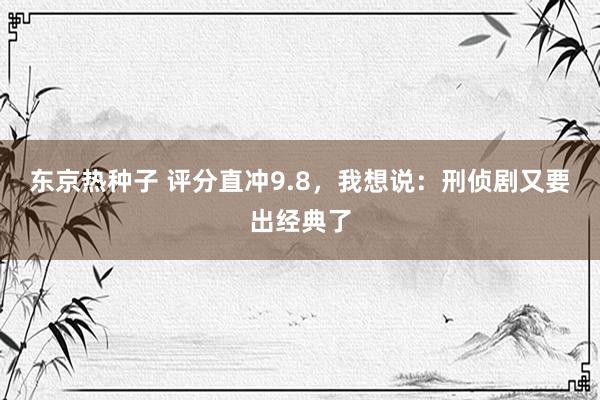 东京热种子 评分直冲9.8，我想说：刑侦剧又要出经典了